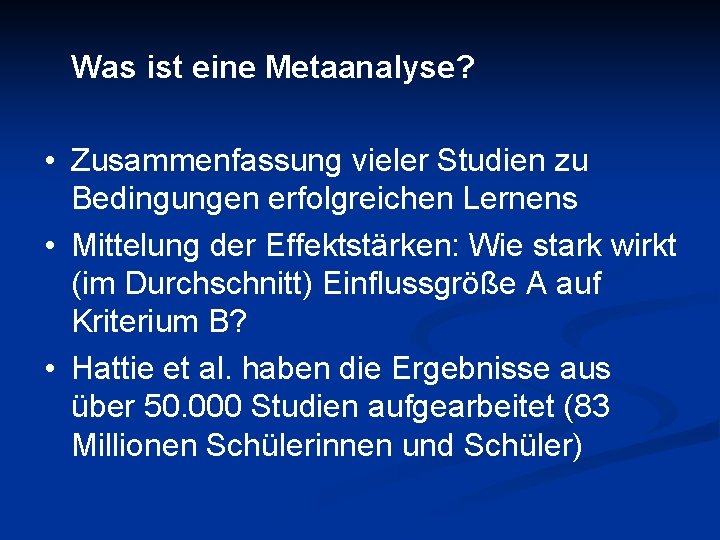 Was ist eine Metaanalyse?

• Zusammenfassung vieler Studien zu Bedingungen erfolgreichen Lernens
• Mittelung der Effektstärken: Wie stark wirkt (im Durchschnitt) Einflussgröße A auf Kriterium B?
• Hattie et al. haben die Ergebnisse aus über 50.000 Studien aufgearbeitet (83 Millionen Schülerinnen und Schüler)